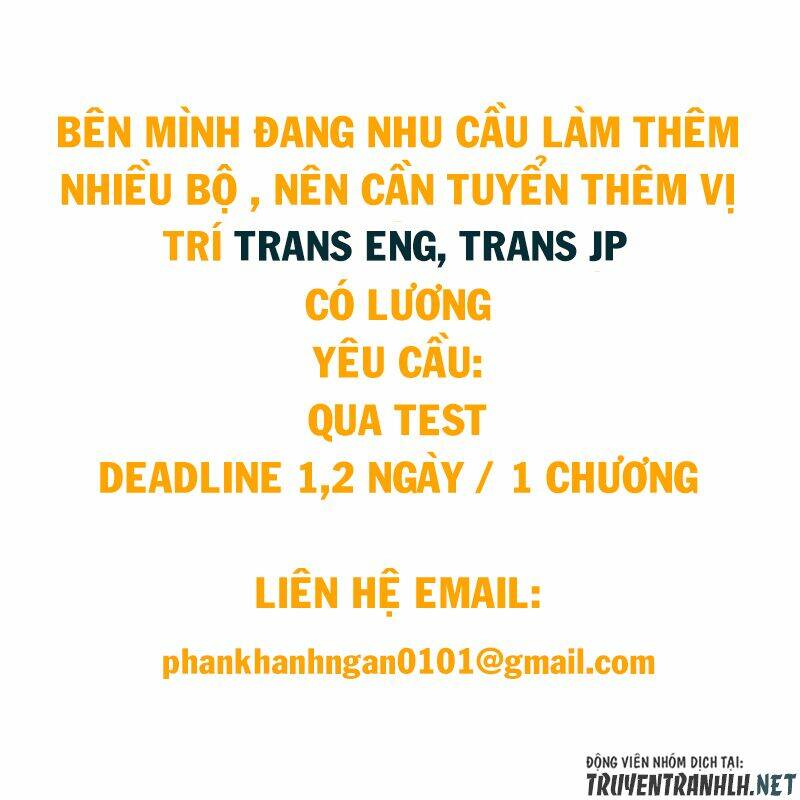 BÊN MÌNH ĐANG NHU CẦU LÀM THÊM NHIỀU BỘ , NÊN CẦN TUYỂN THÊM VỊ TRÍ TRANS ENG, TRANS JP

CÓ LƯƠNG

YÊU CẦU:

QUA TEST

DEADLINE 1,2 NGÀY / 1 CHƯƠNG

LIÊN HỆ EMAIL:

phankhanhngan0101@gmail.com

ĐỘNG VIÊN NHÓM DỊCH TẠI:
TRUYENTRANHLH.NET